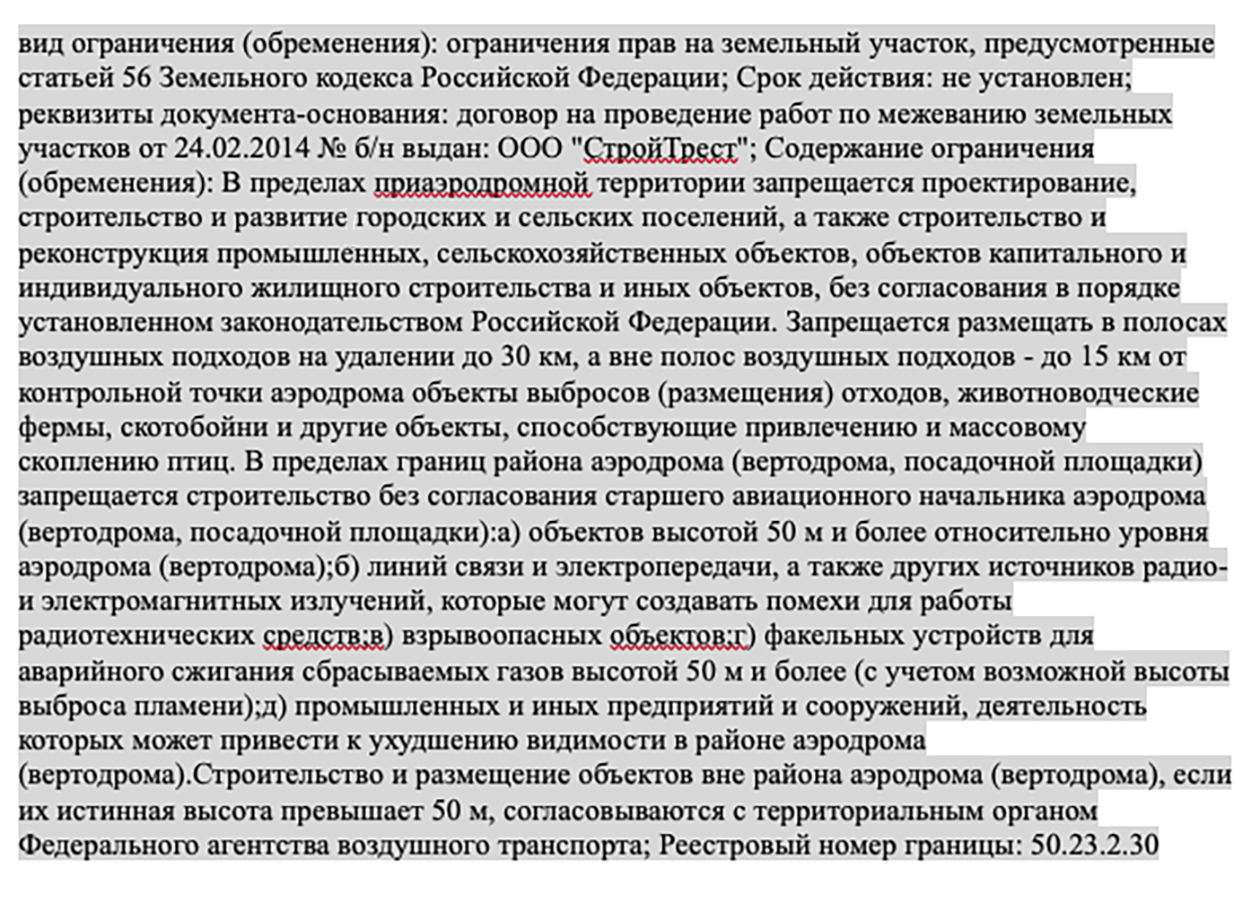 вид ограничения (обременения): ограничения прав на земельный участок, предусмотренные статьей 56 Земельного кодекса Российской Федерации; Срок действия: не установлен; реквизиты документа-основания: договор на проведение работ по межеванию земельных участков от 24.02.2014 № б/н выдан: ООО "СтройТрест"; Содержание ограничения (обременения): В пределах приаэродромной территории запрещается проектирование, строительство и развитие городских и сельских поселений, а также строительство и реконструкция промышленных, сельскохозяйственных объектов, объектов капитального и индивидуального жилищного строительства и иных объектов, без согласования в порядке установленном законодательством Российской Федерации. Запрещается размещать в полосах воздушных подходов на удалении до 30 км, а вне полос воздушных подходов - до 15 км от контрольной точки аэродрома объекты выбросов (размещения) отходов, животноводческие фермы, скотобойни и другие объекты, способствующие привлечению и массовому скоплению птиц. В пределах границ района аэродрома (вертодрома, посадочной площадки) запрещается строительство без согласования старшего авиационного начальника аэродрома (вертодрома, посадочной площадки):а) объектов высотой 50 м и более относительно уровня аэродрома (вертодрома);б) линий связи и электропередачи, а также других источников радио- и электромагнитных излучений, которые могут создавать помехи для работы радиотехнических средств;в) взрывоопасных объектов;г) факельных устройств для аварийного сжигания сбрасываемых газов высотой 50 м и более (с учетом возможной высоты выброса пламени);д) промышленных и иных предприятий и сооружений, деятельность которых может привести к ухудшению видимости в районе аэродрома (вертодрома).Строительство и размещение объектов вне района аэродрома (вертодрома), если их истинная высота превышает 50 м, согласовываются с территориальным органом Федерального агентства воздушного транспорта; Реестровый номер границы: 50.23.2.30